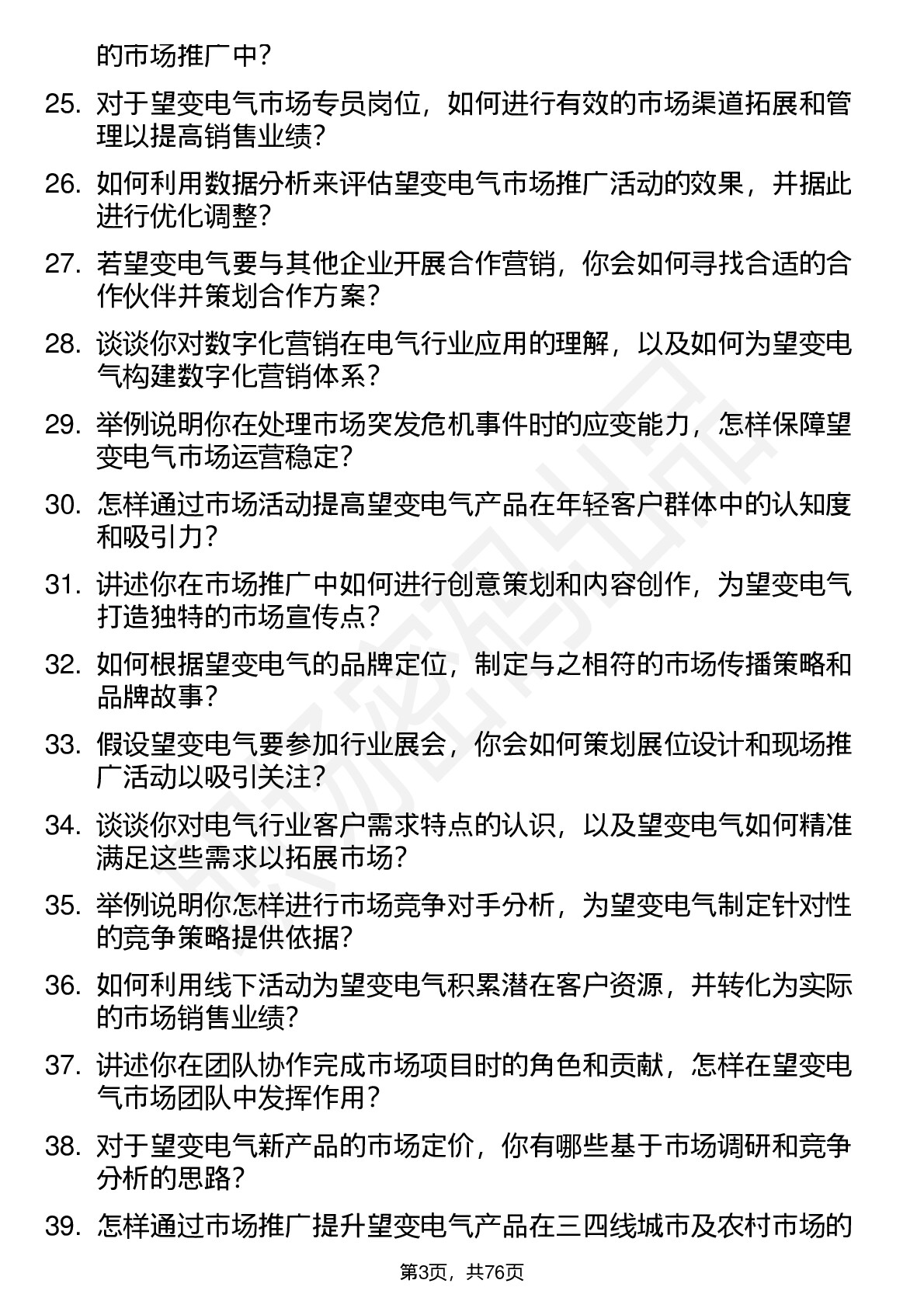 的市场推广中？

25. 对于望变电气市场专员岗位，如何进行有效的市场渠道拓展和管理以提高销售业绩？

26. 如何利用数据分析来评估望变电气市场推广活动的效果，并据此进行优化调整？

27. 若望变电气要与其他企业开展合作营销，你会如何寻找合适的合作伙伴并策划合作方案？

28. 谈谈你对数字化营销在电气行业应用的理解，以及如何为望变电气构建数字化营销体系？

29. 举例说明你在处理市场突发危机事件时的应变能力，怎样保障望变电气市场运营稳定？

30. 怎样通过市场活动提高望变电气产品在年轻客户群体中的认知度和吸引力？

31. 讲述你在市场推广中如何进行创意策划和内容创作，为望变电气打造独特的市场宣传点？

32. 如何根据望变电气的品牌定位，制定与之相符的市场传播策略和品牌故事？

33. 假设望变电气要参加行业展会，你会如何策划展位设计和现场推广活动以吸引关注？

34. 谈谈你对电气行业客户需求特点的认识，以及望变电气如何精准满足这些需求以拓展市场？

35. 举例说明你怎样进行市场竞争对手分析，为望变电气制定针对性的竞争策略提供依据？

36. 如何利用线下活动为望变电气积累潜在客户资源，并转化为实际的市场销售业绩？

37. 讲述你在团队协作完成市场项目时的角色和贡献，怎样在望变电气市场团队中发挥作用？

38. 对于望变电气新产品的市场定价，你有哪些基于市场调研和竞争分析的思路？

39. 怎样通过市场推广提升望变电气产品在三四线城市及农村市场的

第3页，共76页